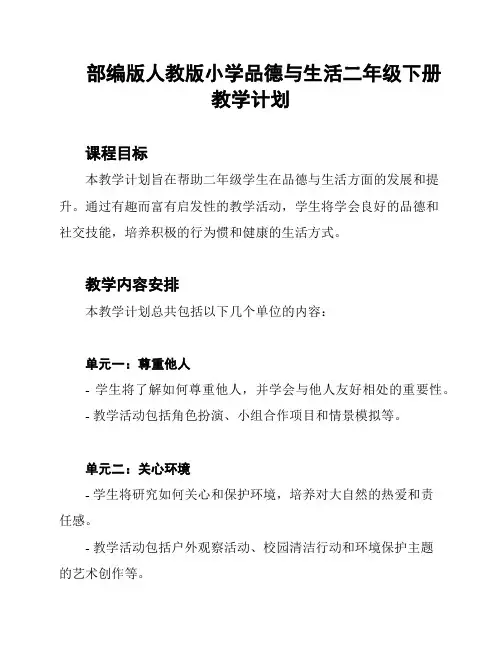 部编版人教版小学品德与生活二年级下册教学计划

课程目标

本教学计划旨在帮助二年级学生在品德与生活方面的发展和提升。通过有趣而富有启发性的教学活动，学生将学会良好的品德和社交技能，培养积极的行为惯和健康的生活方式。

教学内容安排

本教学计划总共包括以下几个单位的内容：

单元一：尊重他人

- 学生将了解如何尊重他人，并学会与他人友好相处的重要性。
- 教学活动包括角色扮演、小组合作项目和情景模拟等。

单元二：关心环境

- 学生将研究如何关心和保护环境，培养对大自然的热爱和责任感。

- 教学活动包括户外观察活动、校园清洁行动和环境保护主题的艺术创作等。